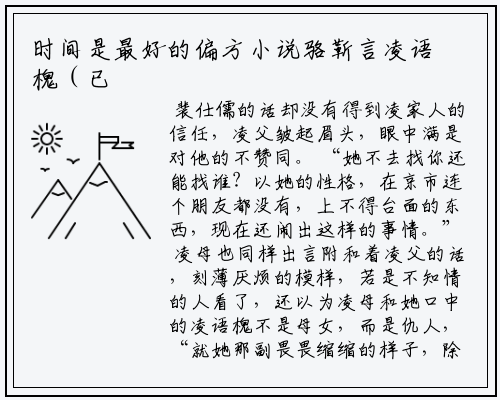 时间是最好的偏方小说骆靳言凌语槐（已

裴仕儒的话却没有得到凌家人的信任，凌父皱起眉头，眼中满是对他的不赞同。“她不去找你还能找谁？以她的性格，在京市连个朋友都没有，上不得台面的东西，现在还闹出这样的事情。”凌母也同样出言附和着凌父的话，刻薄厌烦的模样，若是不知情的人看了，还以为凌母和她口中的凌语槐不是母女，而是仇人，“就她那副畏畏缩缩的样子，除